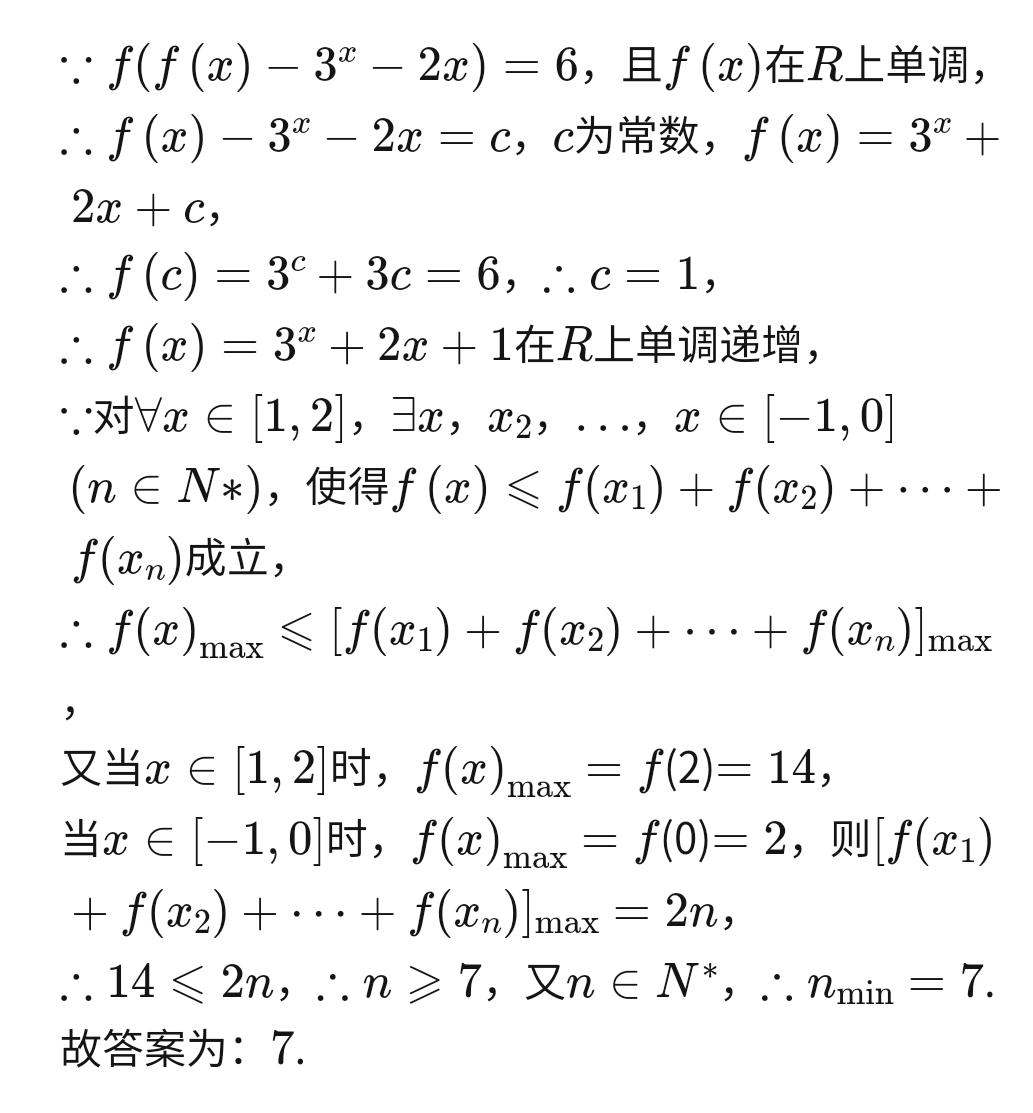 $\because f(f(x)-3^x-2x)=6$，且$f(x)$在$R$上单调，

$\therefore f(x)-3^x-2x=c$，$c$为常数，$f(x)=3^x+2x+c$，

$\therefore f(c)=3^c+3c=6$，$\therefore c=1$，

$\therefore f(x)=3^x+2x+1$在$R$上单调递增，

$\because$对$\forall x\in[1,2]$，$\exists x$，$x_2$，$\ldots$，$x\in[-1,0]$ $(n\in N*)$，使得$f(x)\leqslant f(x_1)+f(x_2)+\cdots+f(x_n)$成立，

$\therefore f(x)_{\max}\leqslant[f(x_1)+f(x_2)+\cdots+f(x_n)]_{\max}$，

又当$x\in[1,2]$时，$f(x)_{\max}=f(2)=14$，

当$x\in[-1,0]$时，$f(x)_{\max}=f(0)=2$，则$[f(x_1)+f(x_2)+\cdots+f(x_n)]_{\max}=2n$，

$\therefore 14\leqslant 2n$，$\therefore n\geqslant 7$，又$n\in N^*$，$\therefore n_{\min}=7$.

故答案为：7.